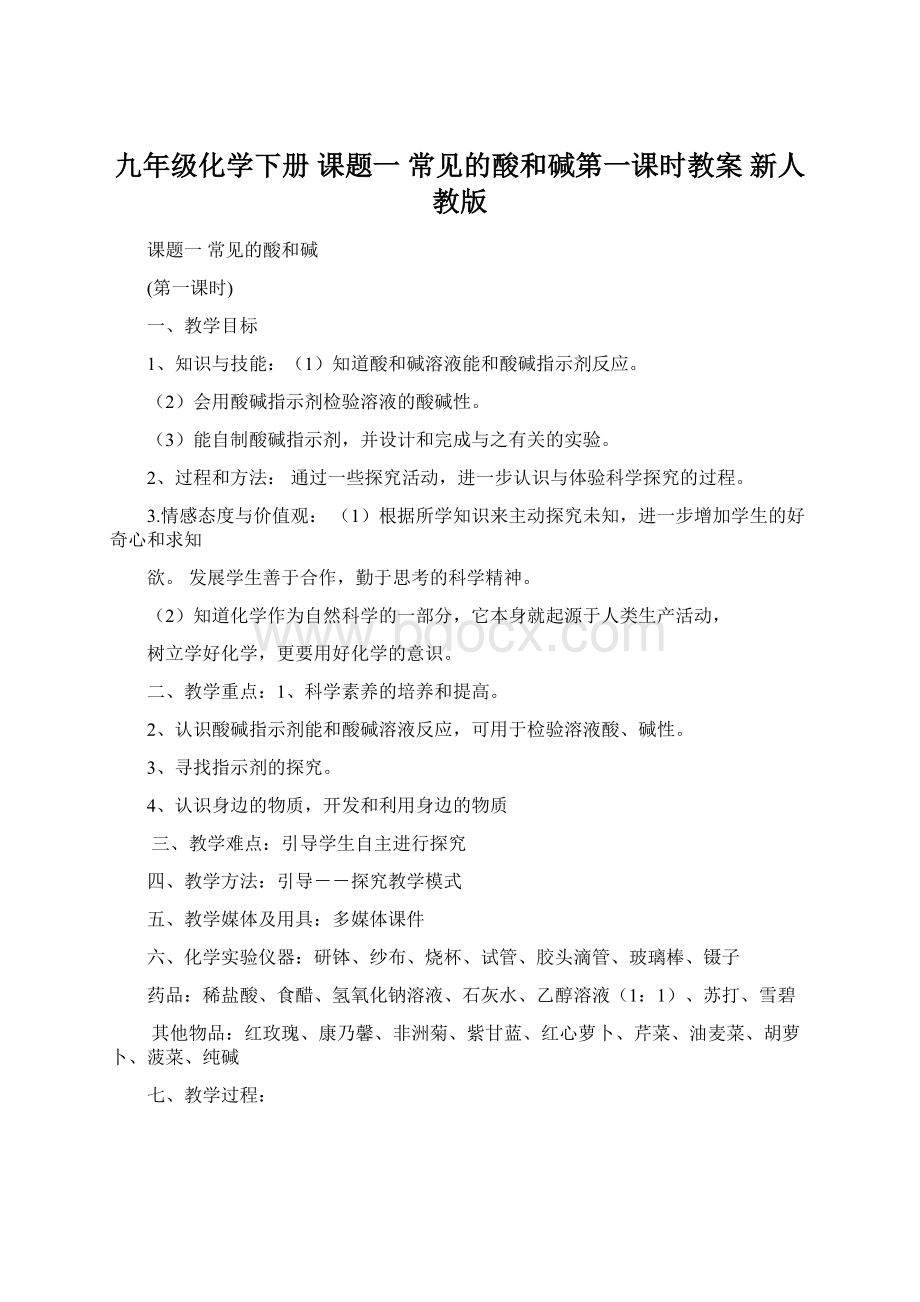 九年级化学下册 课题一 常见的酸和碱第一课时教案 新人教版

课题一 常见的酸和碱

(第一课时)

一、教学目标

1、知识与技能：（1）知道酸和碱溶液能和酸碱指示剂反应。

（2）会用酸碱指示剂检验溶液的酸碱性。

（3）能自制酸碱指示剂，并设计和完成与之有关的实验。

2、过程和方法： 通过一些探究活动，进一步认识与体验科学探究的过程。

3.情感态度与价值观： （1）根据所学知识来主动探究未知，进一步增加学生的好奇心和求知

欲。 发展学生善于合作，勤于思考的科学精神。

（2）知道化学作为自然科学的一部分，它本身就起源于人类生产活动，

树立学好化学，更要用好化学的意识。

二、教学重点：1、科学素养的培养和提高。

2、认识酸碱指示剂能和酸碱溶液反应，可用于检验溶液酸、碱性。

3、寻找指示剂的探究。

4、认识身边的物质，开发和利用身边的物质

三、教学难点：引导学生自主进行探究

四、教学方法：引导－－探究教学模式

五、教学媒体及用具：多媒体课件

六、化学实验仪器：研钵、纱布、烧杯、试管、胶头滴管、玻璃棒、镊子

药品：稀盐酸、食醋、氢氧化钠溶液、石灰水、乙醇溶液（1：1）、苏打、雪碧

其他物品：红玫瑰、康乃馨、非洲菊、紫甘蓝、红心萝卜、芹菜、油麦菜、胡萝卜、菠菜、纯碱

七、教学过程：

www.bdocx.com